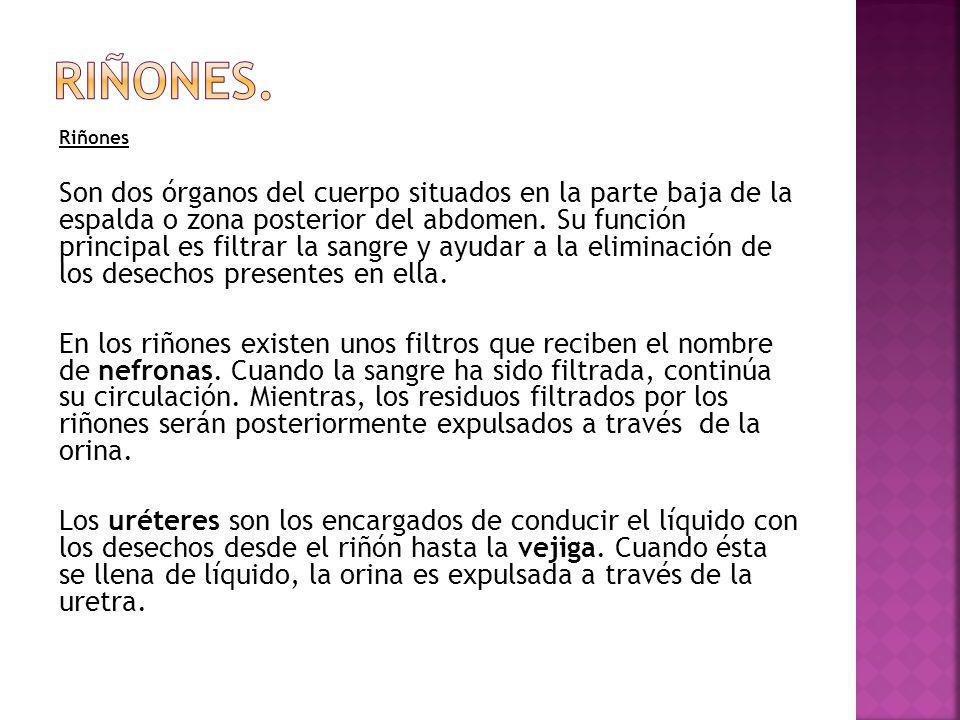 RIÑONES.

Riñones

Son dos órganos del cuerpo situados en la parte baja de la espalda o zona posterior del abdomen. Su función principal es filtrar la sangre y ayudar a la eliminación de los desechos presentes en ella.

En los riñones existen unos filtros que reciben el nombre de nefronas. Cuando la sangre ha sido filtrada, continúa su circulación. Mientras, los residuos filtrados por los riñones serán posteriormente expulsados a través de la orina.

Los uréteres son los encargados de conducir el líquido con los desechos desde el riñón hasta la vejiga. Cuando ésta se llena de líquido, la orina es expulsada a través de la uretra.